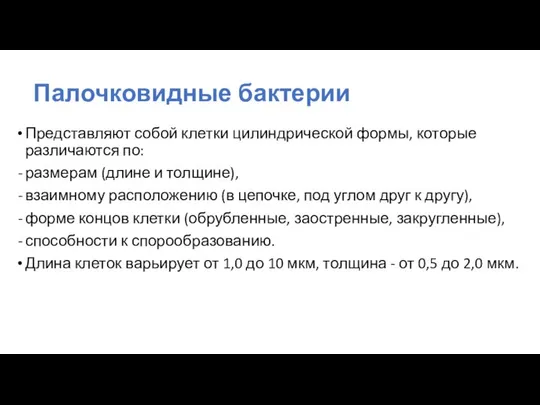 Палочковидные бактерии

• Представляют собой клетки цилиндрической формы, которые различаются по:

- размерам (длине и толщине),

- взаимному расположению (в цепочке, под углом друг к другу),

- форме концов клетки (обрубленные, заостренные, закругленные),

- способности к спорообразованию.

• Длина клеток варьирует от 1,0 до 10 мкм, толщина - от 0,5 до 2,0 мкм.